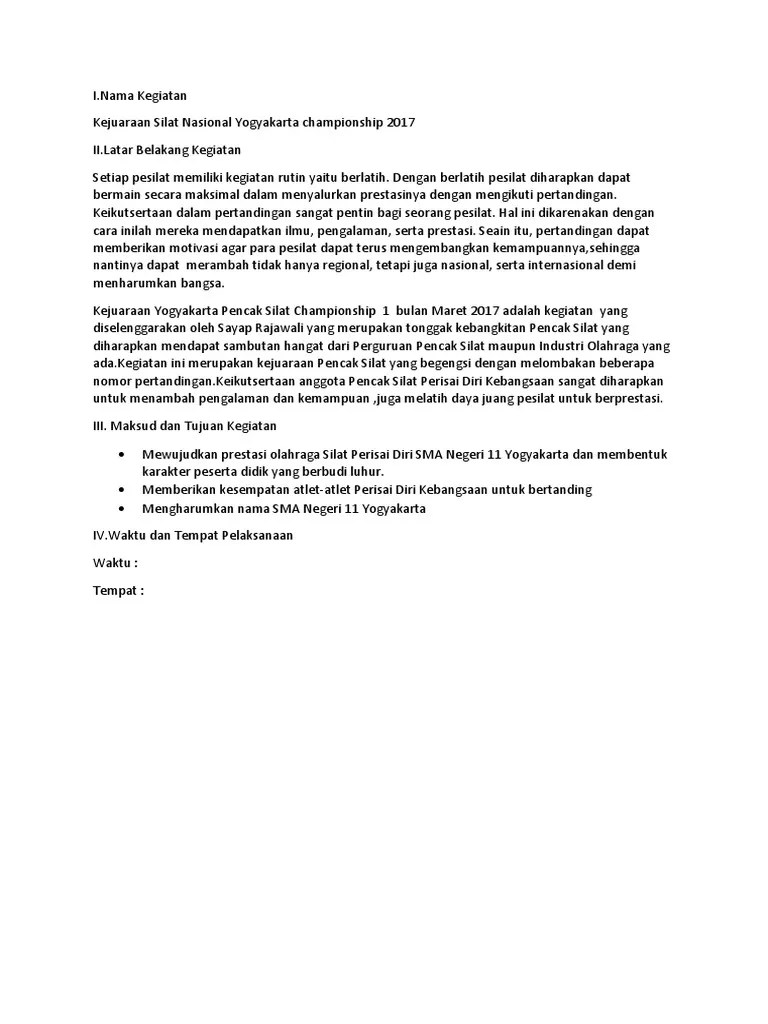 I.Nama Kegiatan

Kejuaraan Silat Nasional Yogyakarta championship 2017

II.Latar Belakang Kegiatan

Setiap pesilat memiliki kegiatan rutin yaitu berlatih. Dengan berlatih pesilat diharapkan dapat bermain secara maksimal dalam menyalurkan prestasinya dengan mengikuti pertandingan. Keikutsertaan dalam pertandingan sangat pentin bagi seorang pesilat. Hal ini dikarenakan dengan cara inilah mereka mendapatkan ilmu, pengalaman, serta prestasi. Seain itu, pertandingan dapat memberikan motivasi agar para pesilat dapat terus mengembangkan kemampuannya,sehingga nantinya dapat merambah tidak hanya regional, tetapi juga nasional, serta internasional demi menharumkan bangsa.

Kejuaraan Yogyakarta Pencak Silat Championship 1 bulan Maret 2017 adalah kegiatan yang diselenggarakan oleh Sayap Rajawali yang merupakan tonggak kebangkitan Pencak Silat yang diharapkan mendapat sambutan hangat dari Perguruan Pencak Silat maupun Industri Olahraga yang ada.Kegiatan ini merupakan kejuaraan Pencak Silat yang begengsi dengan melombakan beberapa nomor pertandingan.Keikutsertaan anggota Pencak Silat Perisai Diri Kebangsaan sangat diharapkan untuk menambah pengalaman dan kemampuan ,juga melatih daya juang pesilat untuk berprestasi.

III. Maksud dan Tujuan Kegiatan

• Mewujudkan prestasi olahraga Silat Perisai Diri SMA Negeri 11 Yogyakarta dan membentuk karakter peserta didik yang berbudi luhur.
• Memberikan kesempatan atlet-atlet Perisai Diri Kebangsaan untuk bertanding
• Mengharumkan nama SMA Negeri 11 Yogyakarta

IV.Waktu dan Tempat Pelaksanaan

Waktu :

Tempat :